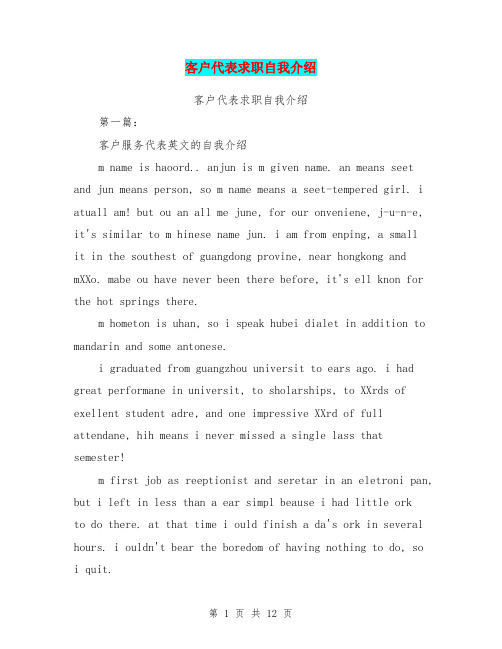 客户代表求职自我介绍

客户代表求职自我介绍

第一篇：

客户服务代表英文的自我介绍

m name is haoord.. anjun is m given name. an means seet and jun means person, so m name means a seet-tempered girl. i atuall am! but ou an all me june, for our onveniene, j-u-n-e, it's similar to m hinese name jun. i am from enping, a small it in the southest of guangdong provine, near hongkong and mXXo. mabe ou have never been there before, it's ell knon for the hot springs there.

m hometon is uhan, so i speak hubei dialet in addition to mandarin and some antonese.

i graduated from guangzhou universit to ears ago. i had great performane in universit, to sholarships, to XXrds of exellent student adre, and one impressive XXrd of full attendane, hih means i never missed a single lass that semester!

m first job as reeptionist and seretar in an eletroni pan, but i left in less than a ear simpl beause i had little ork to do there. at that time i ould finish a da's ork in several hours. i ouldn't bear the boredom of having nothing to do, so i quit.

第 1 页 共 12 页